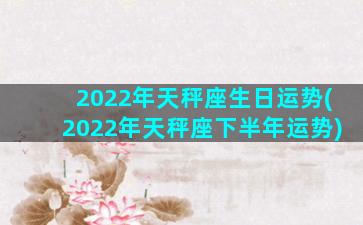 2022年天秤座生日运势(2022年天秤座下半年运势)